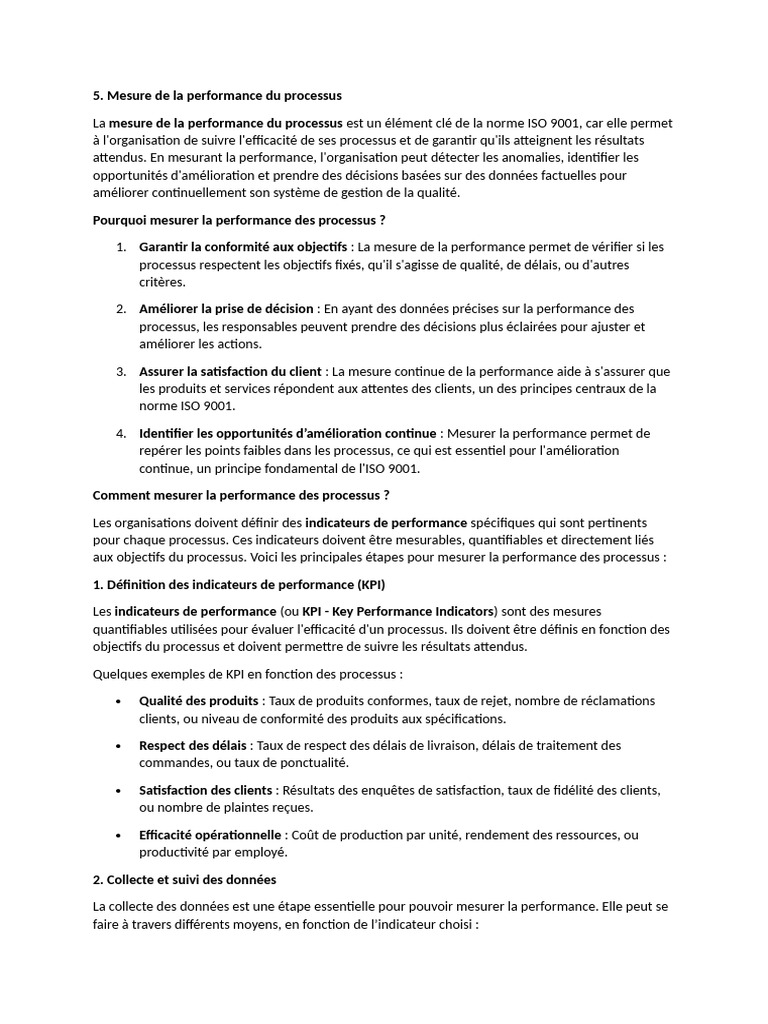 5. Mesure de la performance du processus

La mesure de la performance du processus est un élément clé de la norme ISO 9001, car elle permet à l'organisation de suivre l'efficacité de ses processus et de garantir qu'ils atteignent les résultats attendus. En mesurant la performance, l'organisation peut détecter les anomalies, identifier les opportunités d'amélioration et prendre des décisions basées sur des données factuelles pour améliorer continuellement son système de gestion de la qualité.

Pourquoi mesurer la performance des processus ?

1. Garantir la conformité aux objectifs : La mesure de la performance permet de vérifier si les processus respectent les objectifs fixés, qu'il s'agisse de qualité, de délais, ou d'autres critères.

2. Améliorer la prise de décision : En ayant des données précises sur la performance des processus, les responsables peuvent prendre des décisions plus éclairées pour ajuster et améliorer les actions.

3. Assurer la satisfaction du client : La mesure continue de la performance aide à s'assurer que les produits et services répondent aux attentes des clients, un des principes centraux de la norme ISO 9001.

4. Identifier les opportunités d'amélioration continue : Mesurer la performance permet de repérer les points faibles dans les processus, ce qui est essentiel pour l'amélioration continue, un principe fondamental de l'ISO 9001.

Comment mesurer la performance des processus ?

Les organisations doivent définir des indicateurs de performance spécifiques qui sont pertinents pour chaque processus. Ces indicateurs doivent être mesurables, quantifiables et directement liés aux objectifs du processus. Voici les principales étapes pour mesurer la performance des processus :

1. Définition des indicateurs de performance (KPI)

Les indicateurs de performance (ou KPI - Key Performance Indicators) sont des mesures quantifiables utilisées pour évaluer l'efficacité d'un processus. Ils doivent être définis en fonction des objectifs du processus et doivent permettre de suivre les résultats attendus.

Quelques exemples de KPI en fonction des processus :

• Qualité des produits : Taux de produits conformes, taux de rejet, nombre de réclamations clients, ou niveau de conformité des produits aux spécifications.

• Respect des délais : Taux de respect des délais de livraison, délais de traitement des commandes, ou taux de ponctualité.

• Satisfaction des clients : Résultats des enquêtes de satisfaction, taux de fidélité des clients, ou nombre de plaintes reçues.

• Efficacité opérationnelle : Coût de production par unité, rendement des ressources, ou productivité par employé.

2. Collecte et suivi des données

La collecte des données est une étape essentielle pour pouvoir mesurer la performance. Elle peut se faire à travers différents moyens, en fonction de l'indicateur choisi :